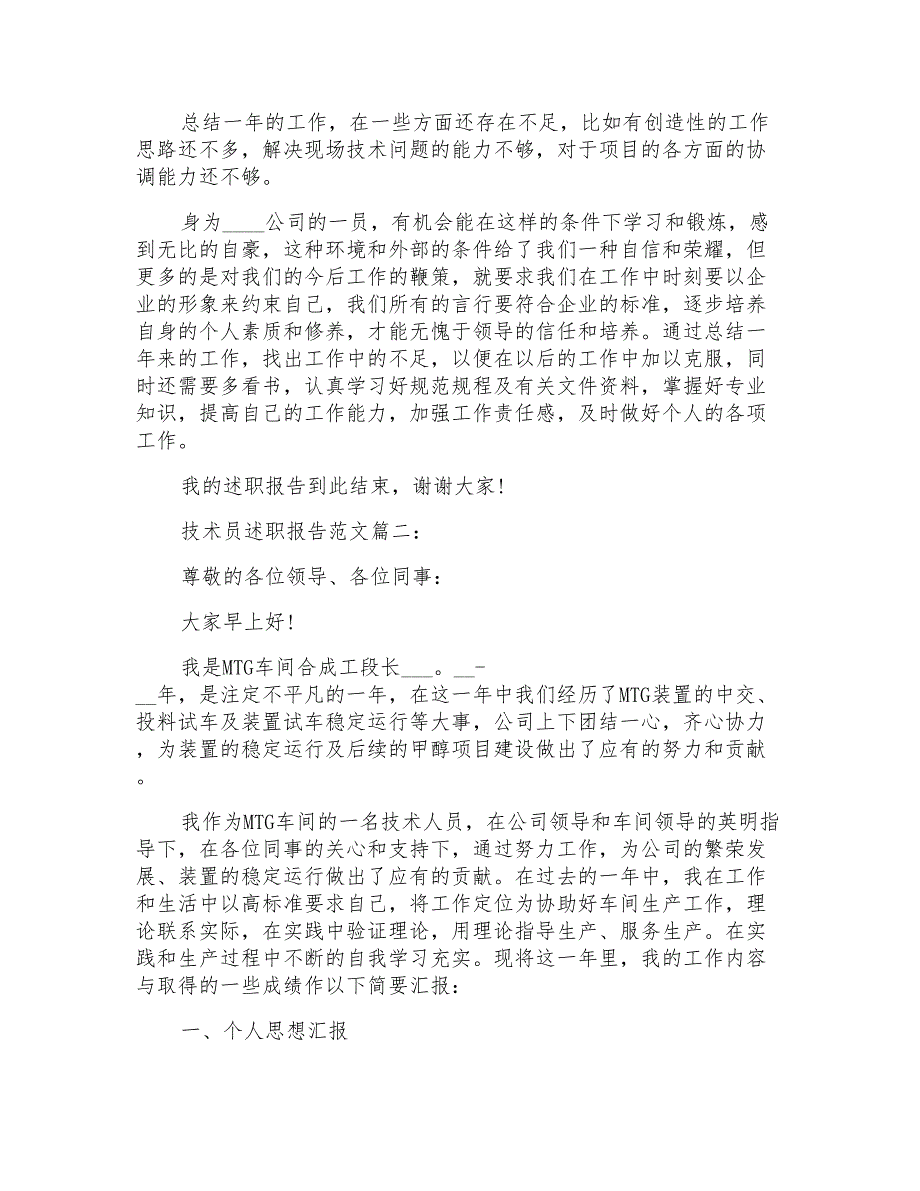 总结一年的工作，在一些方面还存在不足，比如有创造性的工作思路还不多，解决现场技术问题的能力不够，对于项目的各方面的协调能力还不够。

身为____公司的一员，有机会能在这样的条件下学习和锻炼，感到无比的自豪，这种环境和外部的条件给了我们一种自信和荣耀，但更多的是对我们的今后工作的鞭策，就要求我们在工作中时刻要以企业的形象来约束自己，我们所有的言行要符合企业的标准，逐步培养自身的个人素质和修养，才能无愧于领导的信任和培养。通过总结一年来的工作，找出工作中的不足，以便在以后的工作中加以克服，同时还需要多看书，认真学习好规范规程及有关文件资料，掌握好专业知识，提高自己的工作能力，加强工作责任感，及时做好个人的各项工作。

我的述职报告到此结束，谢谢大家!

技术员述职报告范文篇二:

尊敬的各位领导、各位同事:

大家早上好!

我是MTG车间合成工段长___。__-__年，是注定不平凡的一年，在这一年中我们经历了MTG装置的中交、投料试车及装置试车稳定运行等大事，公司上下团结一心，齐心协力，为装置的稳定运行及后续的甲醇项目建设做出了应有的努力和贡献。

我作为MTG车间的一名技术人员，在公司领导和车间领导的英明指导下，在各位同事的关心和支持下，通过努力工作，为公司的繁荣发展、装置的稳定运行做出了应有的贡献。在过去的一年中，我在工作和生活中以高标准要求自己，将工作定位为协助好车间生产工作，理论联系实际，在实践中验证理论，用理论指导生产、服务生产。在实践和生产过程中不断的自我学习充实。现将这一年里，我的工作内容与取得的一些成绩作以下简要汇报:

一、个人思想汇报